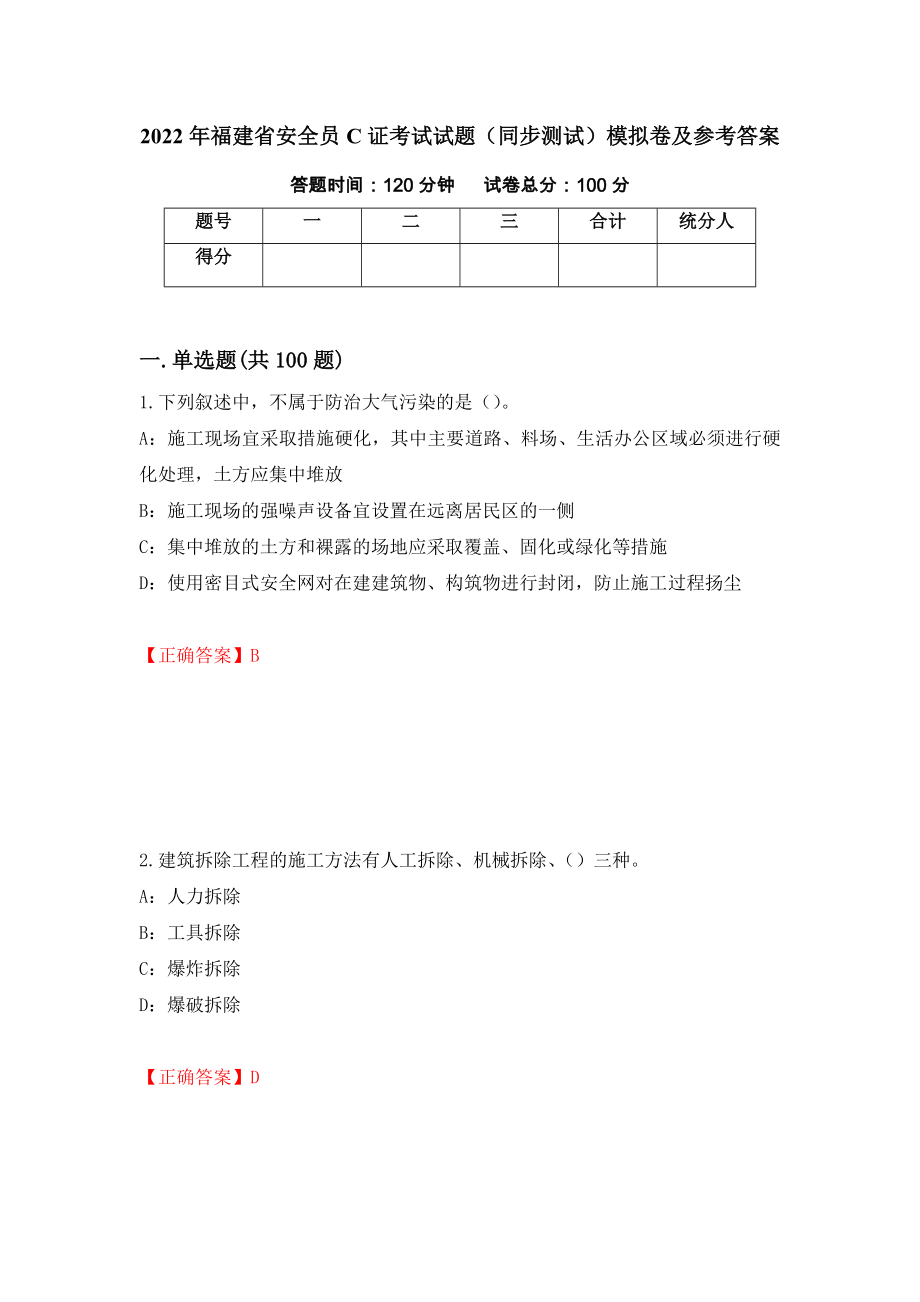 2022 年福建省安全员 C 证考试试题（同步测试）模拟卷及参考答案

答题时间：120 分钟　　试卷总分：100 分

| 题号 | 一 | 二 | 三 | 合计 | 统分人 |
|---|---|---|---|---|---|
| 得分 | | | | | |

一.单选题(共 100 题)

1.下列叙述中，不属于防治大气污染的是（）。

A：施工现场宜采取措施硬化，其中主要道路、料场、生活办公区域必须进行硬化处理，土方应集中堆放

B：施工现场的强噪声设备宜设置在远离居民区的一侧

C：集中堆放的土方和裸露的场地应采取覆盖、固化或绿化等措施

D：使用密目式安全网对在建建筑物、构筑物进行封闭，防止施工过程扬尘

【正确答案】B

2.建筑拆除工程的施工方法有人工拆除、机械拆除、（）三种。

A：人力拆除

B：工具拆除

C：爆炸拆除

D：爆破拆除

【正确答案】D